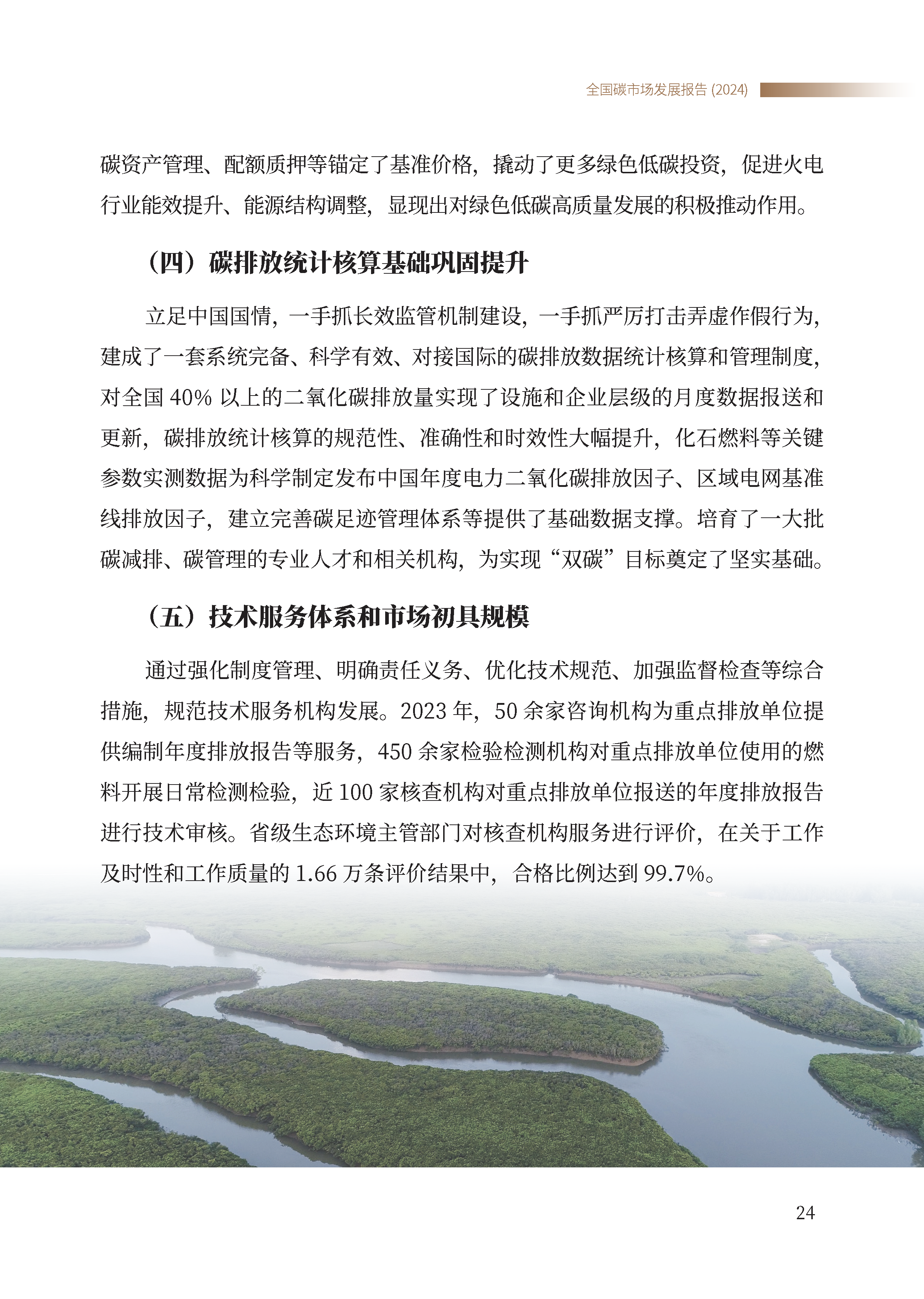 全国碳市场发展报告 (2024)

碳资产管理、配额质押等锚定了基准价格，撬动了更多绿色低碳投资，促进火电行业能效提升、能源结构调整，显现出对绿色低碳高质量发展的积极推动作用。

（四）碳排放统计核算基础巩固提升

立足中国国情，一手抓长效监管机制建设，一手抓严厉打击弄虚作假行为，建成了一套系统完备、科学有效、对接国际的碳排放数据统计核算和管理制度，对全国 40% 以上的二氧化碳排放量实现了设施和企业层级的月度数据报送和更新，碳排放统计核算的规范性、准确性和时效性大幅提升，化石燃料等关键参数实测数据为科学制定发布中国年度电力二氧化碳排放因子、区域电网基准线排放因子，建立完善碳足迹管理体系等提供了基础数据支撑。培育了一大批碳减排、碳管理的专业人才和相关机构，为实现“双碳”目标奠定了坚实基础。

（五）技术服务体系和市场初具规模

通过强化制度管理、明确责任义务、优化技术规范、加强监督检查等综合措施，规范技术服务机构发展。2023 年，50 余家咨询机构为重点排放单位提供编制年度排放报告等服务，450 余家检验检测机构对重点排放单位使用的燃料开展日常检测检验，近 100 家核查机构对重点排放单位报送的年度排放报告进行技术审核。省级生态环境主管部门对核查机构服务进行评价，在关于工作及时性和工作质量的 1.66 万条评价结果中，合格比例达到 99.7%。

24